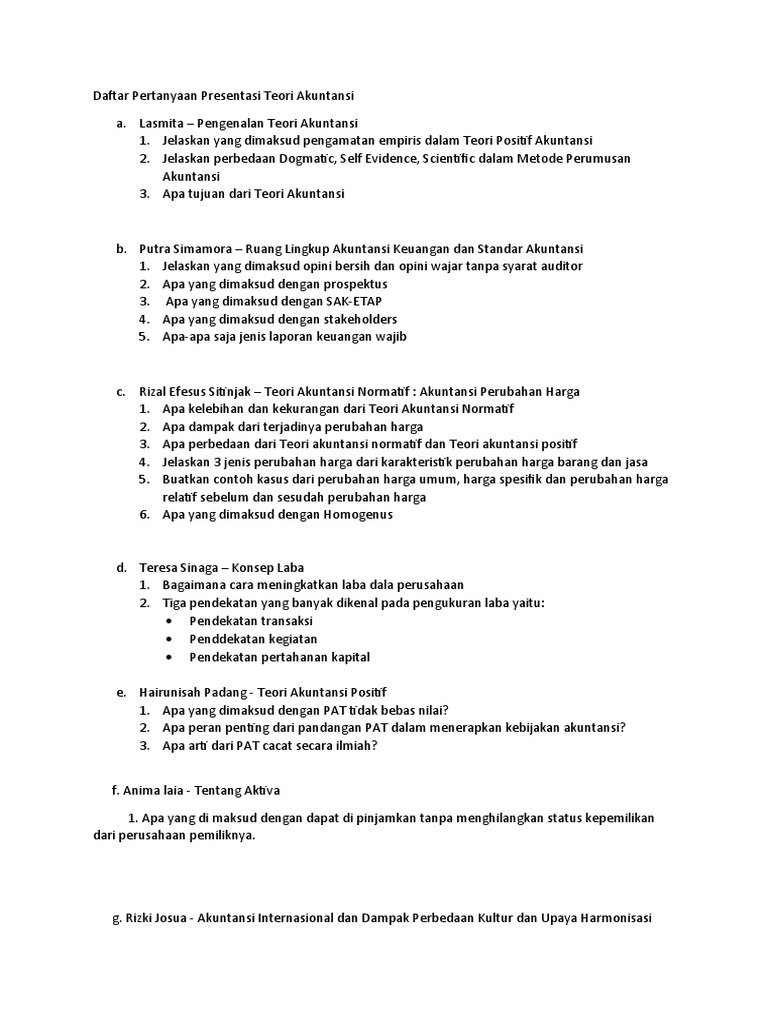 Daftar Pertanyaan Presentasi Teori Akuntansi

a. Lasmita – Pengenalan Teori Akuntansi
1. Jelaskan yang dimaksud pengamatan empiris dalam Teori Positif Akuntansi
2. Jelaskan perbedaan Dogmatic, Self Evidence, Scientific dalam Metode Perumusan Akuntansi
3. Apa tujuan dari Teori Akuntansi

b. Putra Simamora – Ruang Lingkup Akuntansi Keuangan dan Standar Akuntansi
1. Jelaskan yang dimaksud opini bersih dan opini wajar tanpa syarat auditor
2. Apa yang dimaksud dengan prospektus
3. Apa yang dimaksud dengan SAK-ETAP
4. Apa yang dimaksud dengan stakeholders
5. Apa-apa saja jenis laporan keuangan wajib

c. Rizal Efesus Sitinjak – Teori Akuntansi Normatif : Akuntansi Perubahan Harga
1. Apa kelebihan dan kekurangan dari Teori Akuntansi Normatif
2. Apa dampak dari terjadinya perubahan harga
3. Apa perbedaan dari Teori akuntansi normatif dan Teori akuntansi positif
4. Jelaskan 3 jenis perubahan harga dari karakteristik perubahan harga barang dan jasa
5. Buatkan contoh kasus dari perubahan harga umum, harga spesifik dan perubahan harga relatif sebelum dan sesudah perubahan harga
6. Apa yang dimaksud dengan Homogenus

d. Teresa Sinaga – Konsep Laba
1. Bagaimana cara meningkatkan laba dala perusahaan
2. Tiga pendekatan yang banyak dikenal pada pengukuran laba yaitu:
• Pendekatan transaksi
• Penddekatan kegiatan
• Pendekatan pertahanan kapital

e. Hairunisah Padang - Teori Akuntansi Positif
1. Apa yang dimaksud dengan PAT tidak bebas nilai?
2. Apa peran penting dari pandangan PAT dalam menerapkan kebijakan akuntansi?
3. Apa arti dari PAT cacat secara ilmiah?

f. Anima laia - Tentang Aktiva

1. Apa yang di maksud dengan dapat di pinjamkan tanpa menghilangkan status kepemilikan dari perusahaan pemiliknya.

g. Rizki Josua - Akuntansi Internasional dan Dampak Perbedaan Kultur dan Upaya Harmonisasi